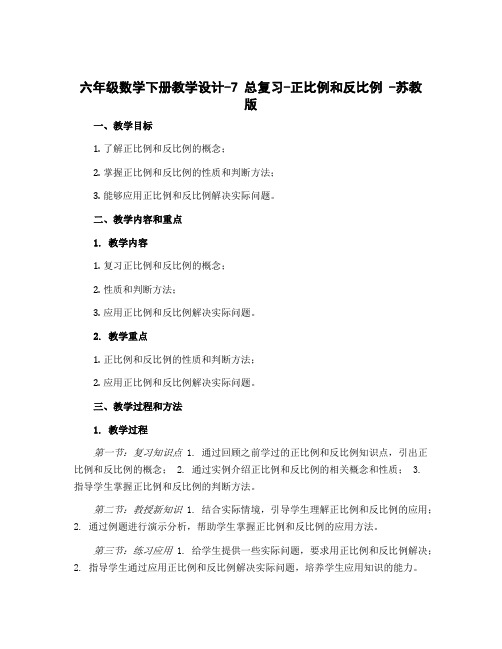 六年级数学下册教学设计-7 总复习-正比例和反比例 -苏教版

一、教学目标

1. 了解正比例和反比例的概念；

2. 掌握正比例和反比例的性质和判断方法；

3. 能够应用正比例和反比例解决实际问题。

二、教学内容和重点

1. 教学内容

1. 复习正比例和反比例的概念；

2. 性质和判断方法；

3. 应用正比例和反比例解决实际问题。

2. 教学重点

1. 正比例和反比例的性质和判断方法；

2. 应用正比例和反比例解决实际问题。

三、教学过程和方法

1. 教学过程

第一节：复习知识点 1. 通过回顾之前学过的正比例和反比例知识点，引出正比例和反比例的概念； 2. 通过实例介绍正比例和反比例的相关概念和性质； 3. 指导学生掌握正比例和反比例的判断方法。

第二节：教授新知识 1. 结合实际情境，引导学生理解正比例和反比例的应用； 2. 通过例题进行演示分析，帮助学生掌握正比例和反比例的应用方法。

第三节：练习应用 1. 给学生提供一些实际问题，要求用正比例和反比例解决； 2. 指导学生通过应用正比例和反比例解决实际问题，培养学生应用知识的能力。